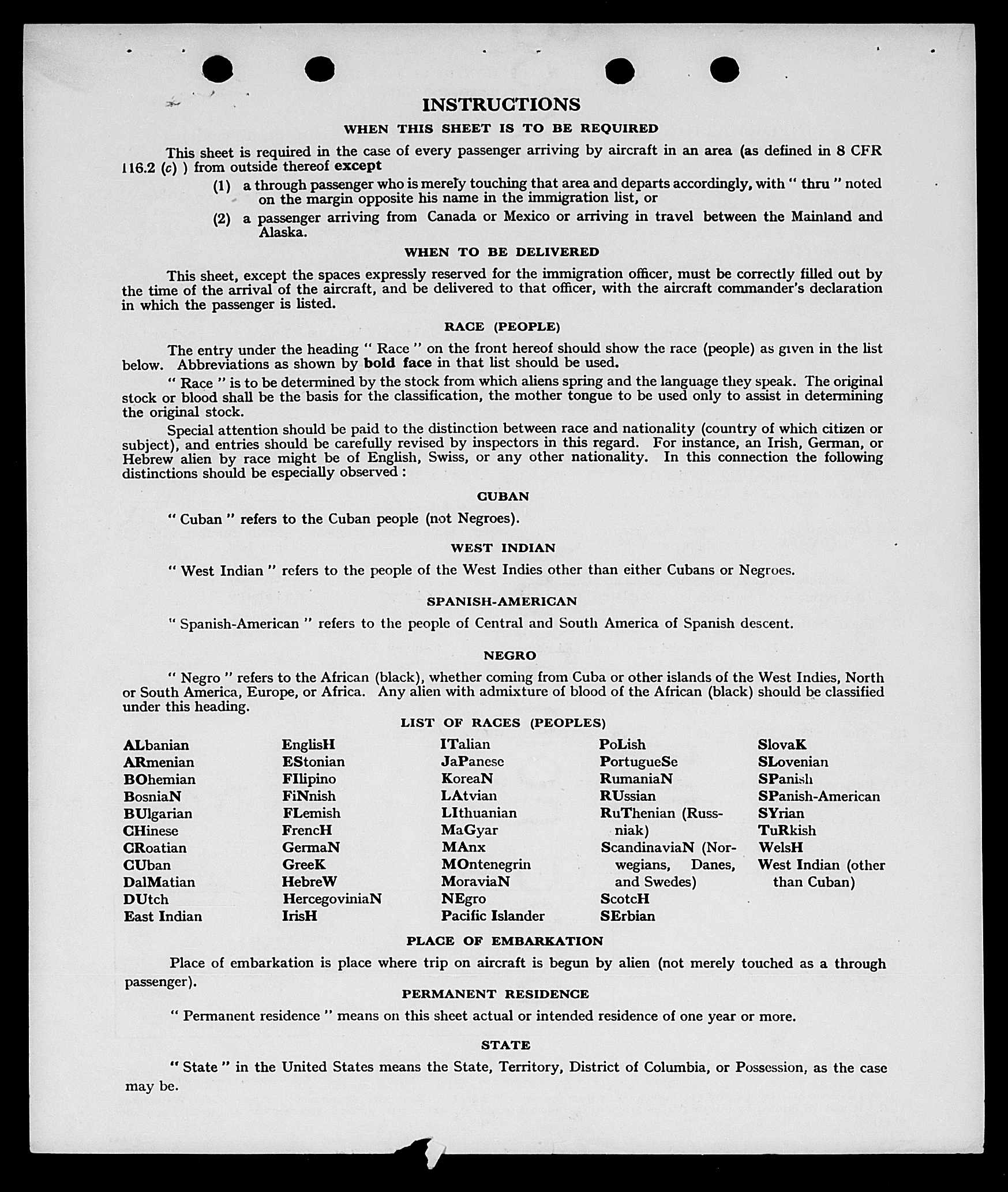 INSTRUCTIONS

WHEN THIS SHEET IS TO BE REQUIRED

This sheet is required in the case of every passenger arriving by aircraft in an area (as defined in 8 CFR 116.2 (c) ) from outside thereof except

(1) a through passenger who is merely touching that area and departs accordingly, with " thru " noted on the margin opposite his name in the immigration list, or

(2) a passenger arriving from Canada or Mexico or arriving in travel between the Mainland and Alaska.

WHEN TO BE DELIVERED

This sheet, except the spaces expressly reserved for the immigration officer, must be correctly filled out by the time of the arrival of the aircraft, and be delivered to that officer, with the aircraft commander's declaration in which the passenger is listed.

RACE (PEOPLE)

The entry under the heading " Race " on the front hereof should show the race (people) as given in the list below. Abbreviations as shown by bold face in that list should be used.

" Race " is to be determined by the stock from which aliens spring and the language they speak. The original stock or blood shall be the basis for the classification, the mother tongue to be used only to assist in determining the original stock.

Special attention should be paid to the distinction between race and nationality (country of which citizen or subject), and entries should be carefully revised by inspectors in this regard. For instance, an Irish, German, or Hebrew alien by race might be of English, Swiss, or any other nationality. In this connection the following distinctions should be especially observed :

CUBAN

" Cuban " refers to the Cuban people (not Negroes).

WEST INDIAN

" West Indian " refers to the people of the West Indies other than either Cubans or Negroes.

SPANISH-AMERICAN

" Spanish-American " refers to the people of Central and South America of Spanish descent.

NEGRO

" Negro " refers to the African (black), whether coming from Cuba or other islands of the West Indies, North or South America, Europe, or Africa. Any alien with admixture of blood of the African (black) should be classified under this heading.

LIST OF RACES (PEOPLES)

ALbanian
ARmenian
BOhemian
BosniaN
BUlgarian
CHinese
CRoatian
CUban
DalMatian
DUtch
East Indian

EnglisH
EStonian
FIlipino
FiNnish
FLemish
FrencH
GermaN
GreeK
HebreW
HercegoviniaN
IrisH

ITalian
JaPanese
KoreaN
LAtvian
LIthuanian
MaGyar
MAnx
MOntenegrin
MoraviaN
NEgro
Pacific Islander

PoLish
PortugueSe
RumaniaN
RUssian
RuThenian (Russniak)
ScandinaviaN (Norwegians, Danes, and Swedes)
ScotcH
SErbian

SlovaK
SLovenian
SPanish
SPanish-American
SYrian
TuRkish
WelsH
West Indian (other than Cuban)

PLACE OF EMBARKATION

Place of embarkation is place where trip on aircraft is begun by alien (not merely touched as a through passenger).

PERMANENT RESIDENCE

" Permanent residence " means on this sheet actual or intended residence of one year or more.

STATE

" State " in the United States means the State, Territory, District of Columbia, or Possession, as the case may be.